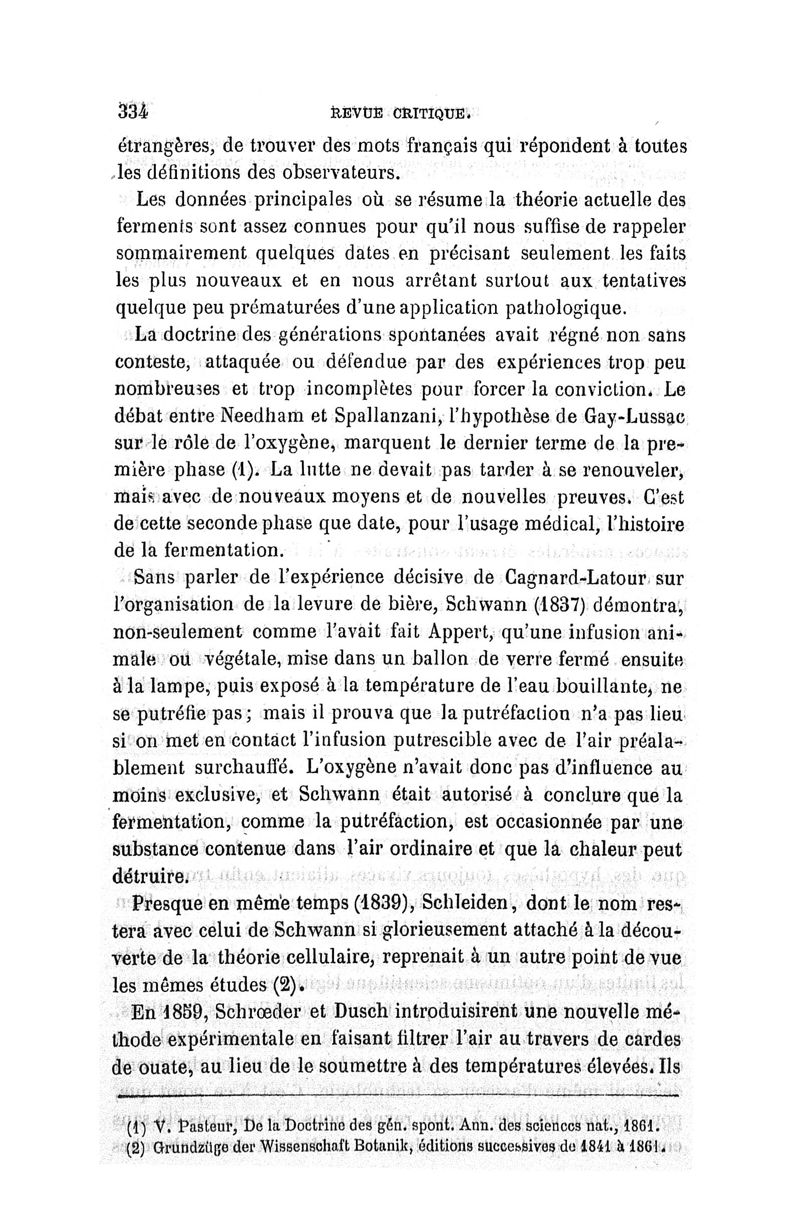 334 REVUE CRITIQUE.

étrangères, de trouver des mots français qui répondent à toutes les définitions des observateurs.

Les données principales où se résume la théorie actuelle des ferments sont assez connues pour qu'il nous suffise de rappeler sommairement quelques dates en précisant seulement les faits les plus nouveaux et en nous arrêtant surtout aux tentatives quelque peu prématurées d'une application pathologique.

La doctrine des générations spontanées avait régné non sans conteste, attaquée ou défendue par des expériences trop peu nombreuses et trop incomplètes pour forcer la conviction. Le débat entre Needham et Spallanzani, l'hypothèse de Gay-Lussac sur le rôle de l'oxygène, marquent le dernier terme de la première phase (1). La lutte ne devait pas tarder à se renouveler, mais avec de nouveaux moyens et de nouvelles preuves. C'est de cette seconde phase que date, pour l'usage médical, l'histoire de la fermentation.

Sans parler de l'expérience décisive de Cagnard-Latour sur l'organisation de la levure de bière, Schwann (1837) démontra, non-seulement comme l'avait fait Appert, qu'une infusion animale ou végétale, mise dans un ballon de verre fermé ensuite à la lampe, puis exposé à la température de l'eau bouillante, ne se putréfie pas; mais il prouva que la putréfaction n'a pas lieu si on met en contact l'infusion putrescible avec de l'air préalablement surchauffé. L'oxygène n'avait donc pas d'influence au moins exclusive, et Schwann était autorisé à conclure que la fermentation, comme la putréfaction, est occasionnée par une substance contenue dans l'air ordinaire et que la chaleur peut détruire.

Presque en même temps (1839), Schleiden, dont le nom restera avec celui de Schwann si glorieusement attaché à la découverte de la théorie cellulaire, reprenait à un autre point de vue les mêmes études (2).

En 1859, Schrœder et Dusch introduisirent une nouvelle méthode expérimentale en faisant filtrer l'air au travers de cardes de ouate, au lieu de le soumettre à des températures élevées. Ils

(1) V. Pasteur, De la Doctrine des gén. spont. Ann. des sciences nat., 1861.
(2) Grundzüge der Wissenschaft Botanik, éditions successives de 1841 à 1861.